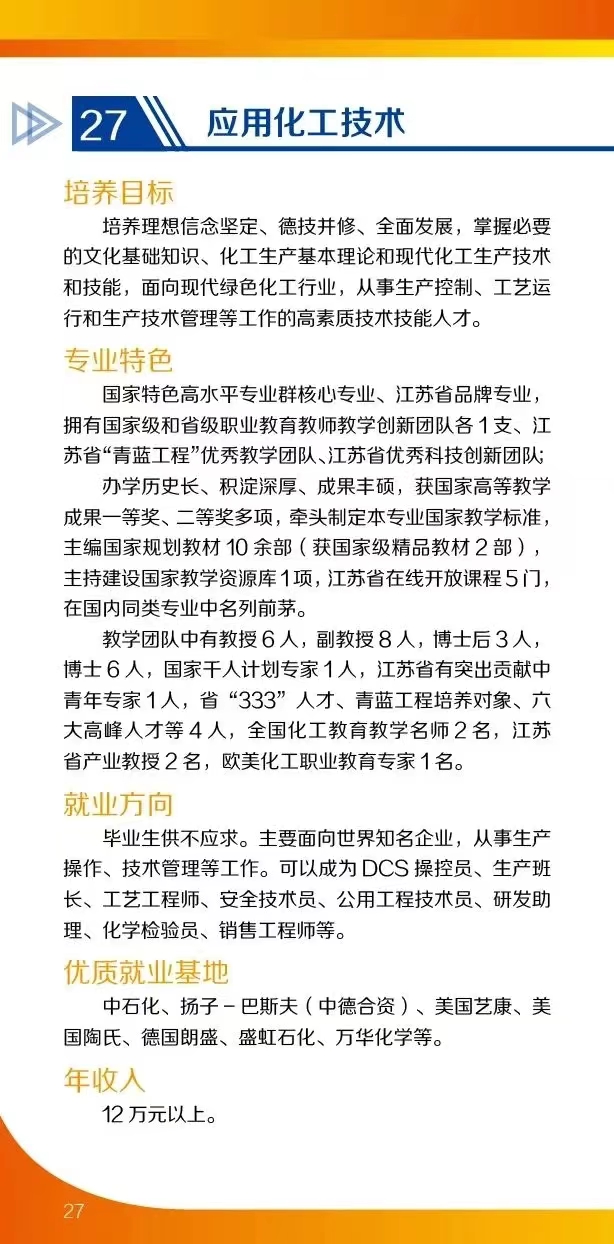 27 应用化工技术

培养目标

培养理想信念坚定、德技并修、全面发展，掌握必要的文化基础知识、化工生产基本理论和现代化工生产技术和技能，面向现代绿色化工行业，从事生产控制、工艺运行和生产技术管理等工作的高素质技术技能人才。

专业特色

国家特色高水平专业群核心专业、江苏省品牌专业，拥有国家级和省级职业教育教师教学创新团队各1支、江苏省“青蓝工程”优秀教学团队、江苏省优秀科技创新团队;

办学历史长、积淀深厚、成果丰硕，获国家高等教学成果一等奖、二等奖多项，牵头制定本专业国家教学标准，主编国家规划教材10余部（获国家级精品教材2部），主持建设国家教学资源库1项，江苏省在线开放课程5门，在国内同类专业中名列前茅。

教学团队中有教授6人，副教授8人，博士后3人，博士6人，国家千人计划专家1人，江苏省有突出贡献中青年专家1人，省“333”人才、青蓝工程培养对象、六大高峰人才等4人，全国化工教育教学名师2名，江苏省产业教授2名，欧美化工职业教育专家1名。

就业方向

毕业生供不应求。主要面向世界知名企业，从事生产操作、技术管理等工作。可以成为DCS操控员、生产班长、工艺工程师、安全技术员、公用工程技术员、研发助理、化学检验员、销售工程师等。

优质就业基地

中石化、扬子－巴斯夫（中德合资）、美国艺康、美国陶氏、德国朗盛、盛虹石化、万华化学等。

年收入

12万元以上。

27